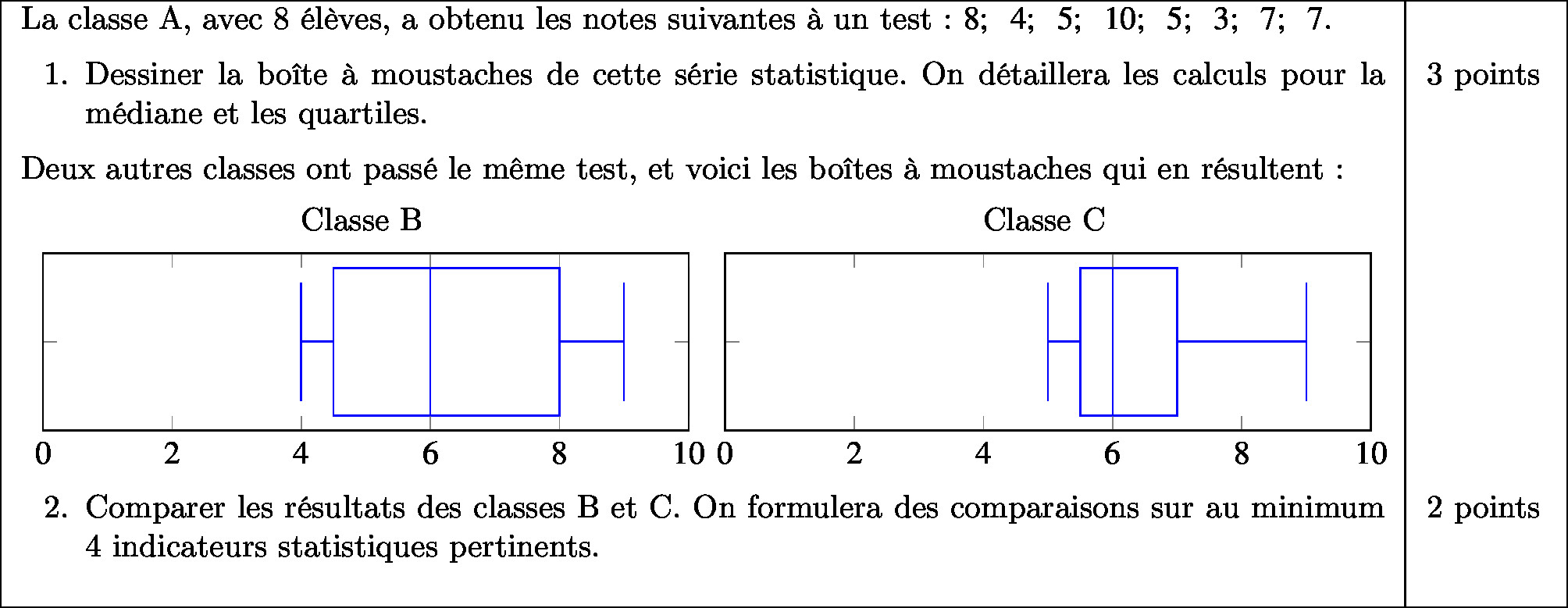 La classe A, avec 8 élèves, a obtenu les notes suivantes à un test : 8; 4; 5; 10; 5; 3; 7; 7.

1. Dessiner la boîte à moustaches de cette série statistique. On détaillera les calculs pour la médiane et les quartiles.

3 points

Deux autres classes ont passé le même test, et voici les boîtes à moustaches qui en résultent :

Classe B

0 2 4 6 8 10

Classe C

0 2 4 6 8 10

2. Comparer les résultats des classes B et C. On formulera des comparaisons sur au minimum 4 indicateurs statistiques pertinents.

2 points